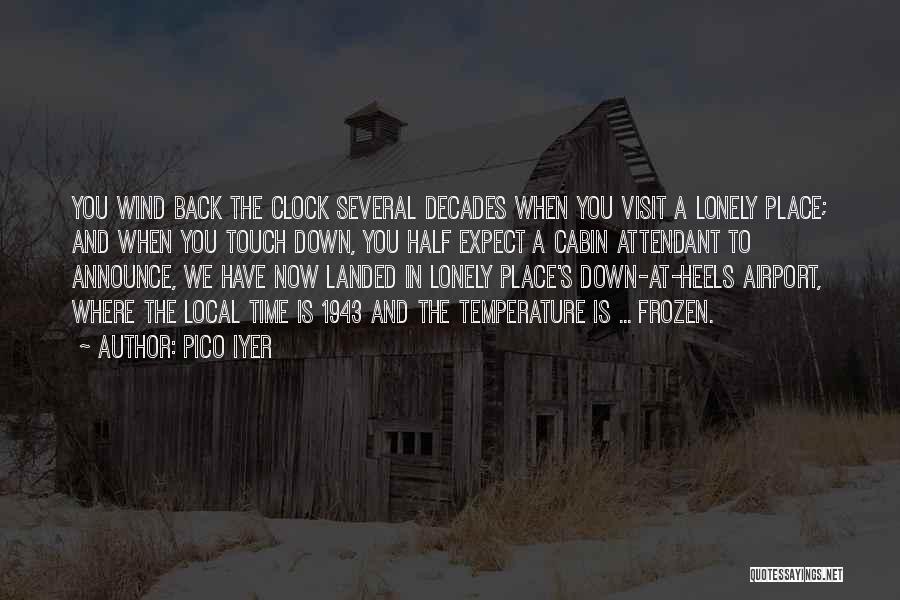 YOU WIND BACK THE CLOCK SEVERAL DECADES WHEN YOU VISIT A LONELY PLACE; AND WHEN YOU TOUCH DOWN, YOU HALF EXPECT A CABIN ATTENDANT TO ANNOUNCE, WE HAVE NOW LANDED IN LONELY PLACE'S DOWN-AT-HEELS AIRPORT, WHERE THE LOCAL TIME IS 1943 AND THE TEMPERATURE IS ... FROZEN.

~ AUTHOR: PICO IYER

QUOTESSAYINGS.NET